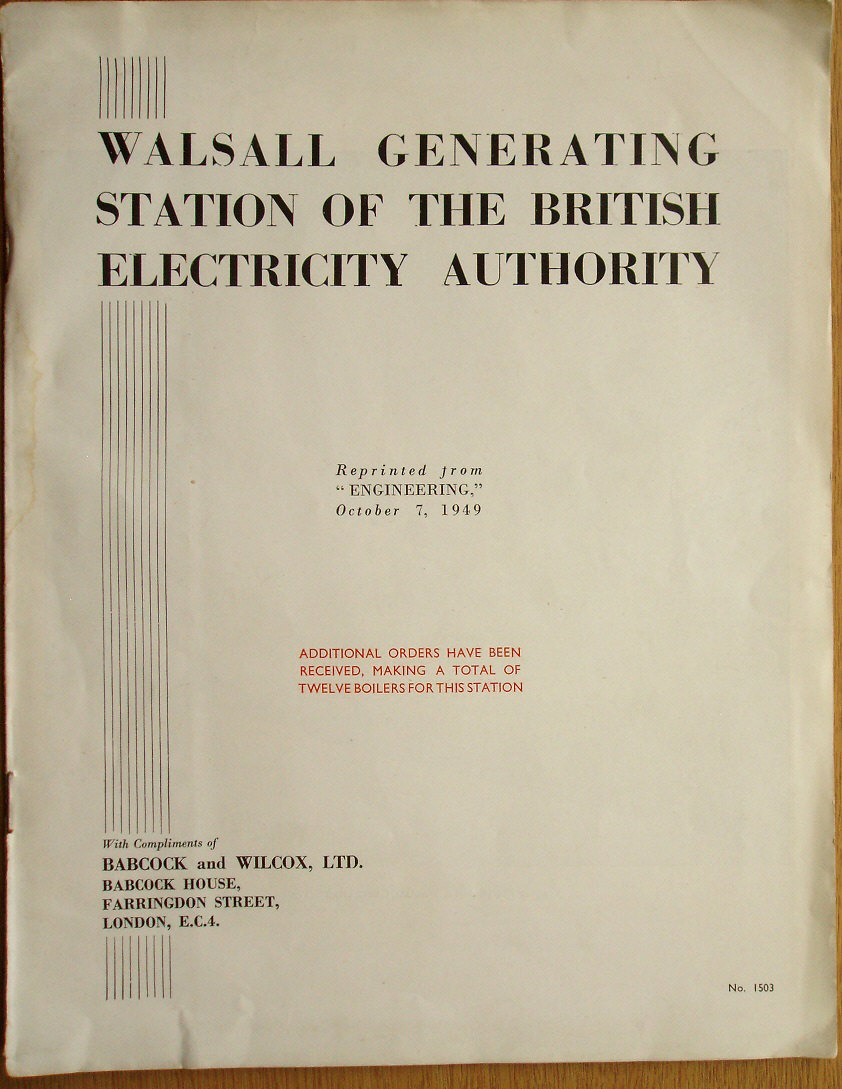 WALSALL GENERATING STATION OF THE BRITISH ELECTRICITY AUTHORITY

Reprinted from
"ENGINEERING,"
October 7, 1949

ADDITIONAL ORDERS HAVE BEEN RECEIVED, MAKING A TOTAL OF TWELVE BOILERS FOR THIS STATION

With Compliments of
BABCOCK and WILCOX, LTD.
BABCOCK HOUSE,
FARRINGDON STREET,
LONDON, E.C.4.

No. 1503